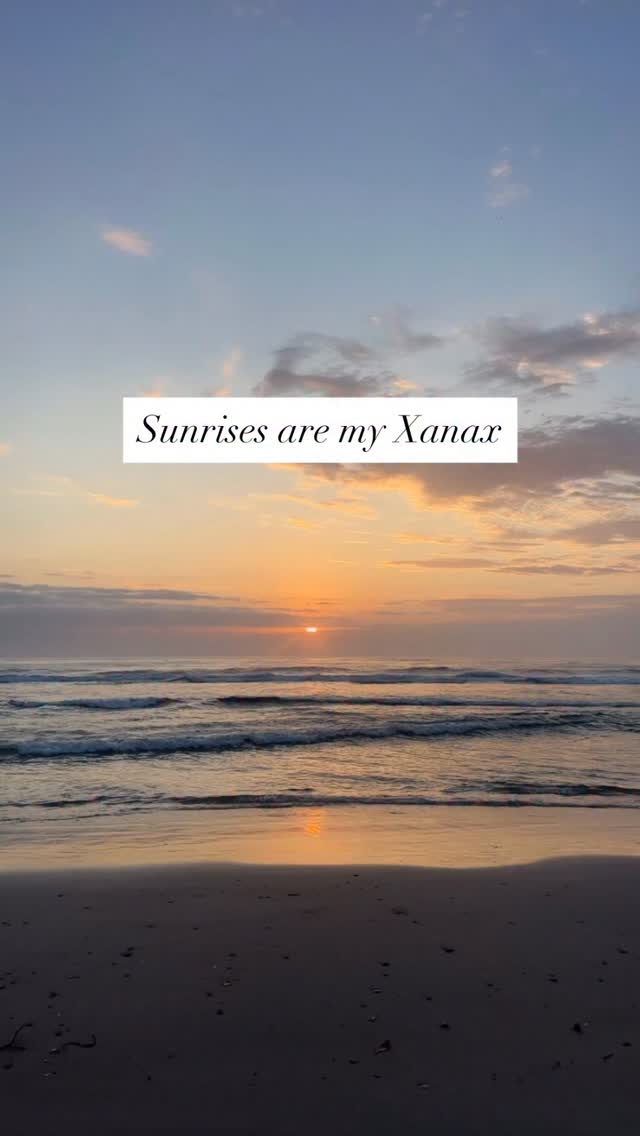 Sunrises are my Xanax